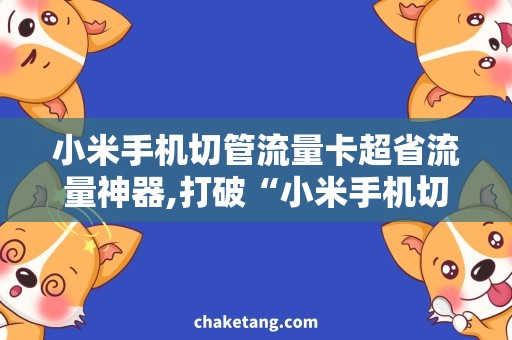 小米手机切管流量卡超省流量神器,打破“小米手机切

chaketang.com